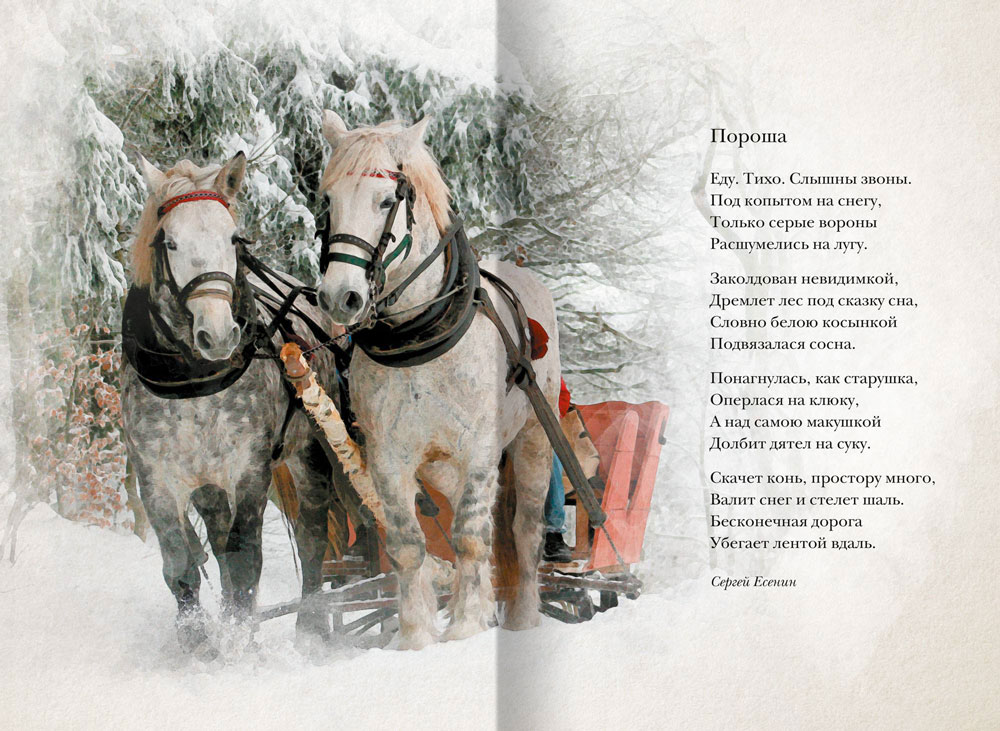 Пороша

Еду. Тихо. Слышны звоны.
Под копытом на снегу,
Только серые вороны
Расшумелись на лугу.

Заколдован невидимкой,
Дремлет лес под сказку сна,
Словно белою косынкой
Подвязалася сосна.

Понагнулась, как старушка,
Оперлася на клюку,
А над самою макушкой
Долбит дятел на суку.

Скачет конь, простору много,
Валит снег и стелет шаль.
Бесконечная дорога
Убегает лентой вдаль.

Сергей Есенин